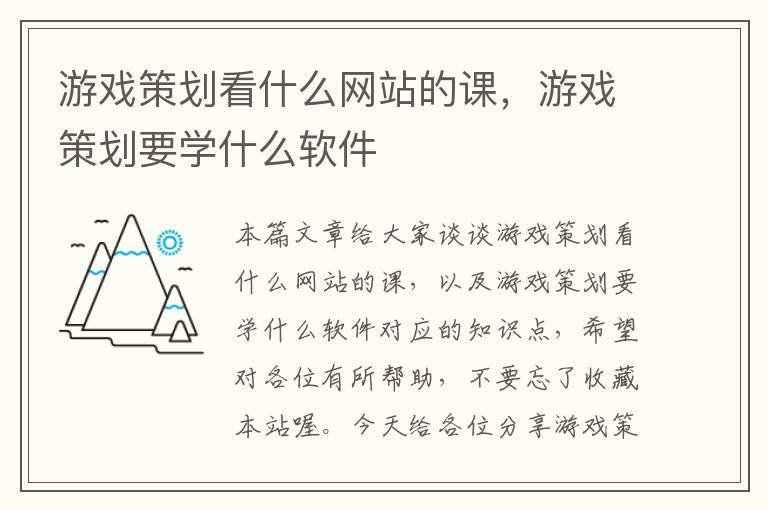 游戏策划看什么网站的课，游戏策划要学什么软件

本篇文章给大家谈谈游戏策划看什么网站的课，以及游戏策划要学什么软件对应的知识点，希望对各位有所帮助，不要忘了收藏本站喔。今天给各位分享游戏策